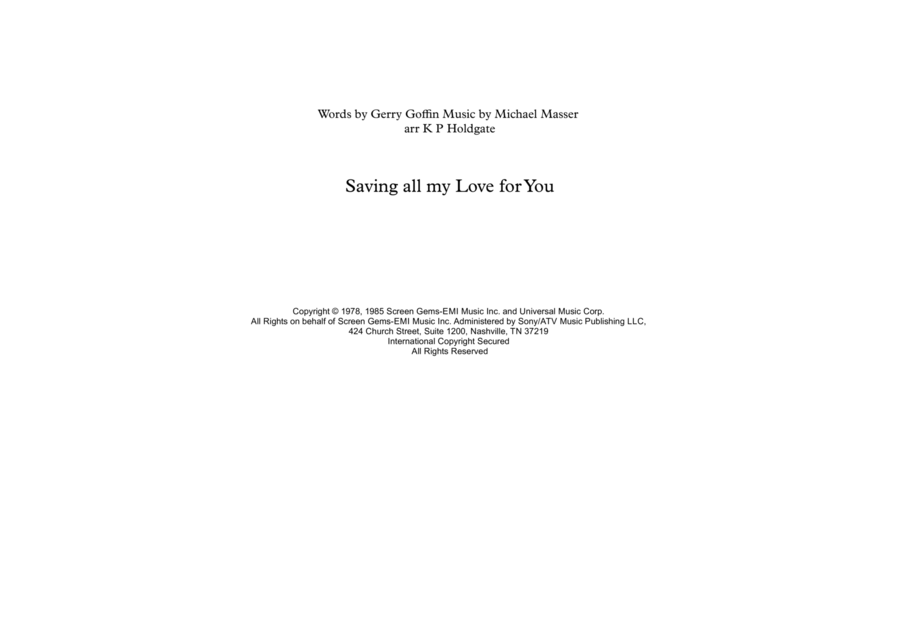 Words by Gerry Goffin Music by Michael Masser
arr K P Holdgate

Saving all my Love for You

Copyright © 1978, 1985 Screen Gems-EMI Music Inc. and Universal Music Corp.
All Rights on behalf of Screen Gems-EMI Music Inc. Administered by Sony/ATV Music Publishing LLC,
424 Church Street, Suite 1200, Nashville, TN 37219
International Copyright Secured
All Rights Reserved